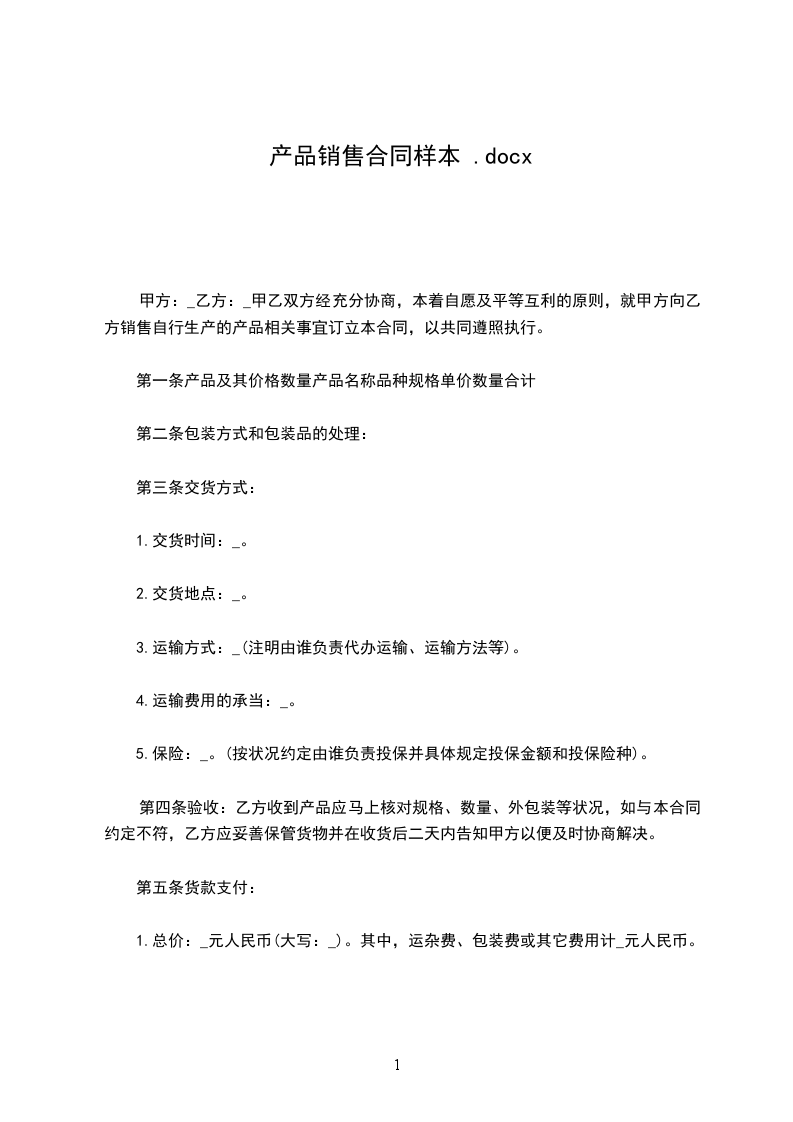 产品销售合同样本 .docx

甲方：_乙方：_甲乙双方经充分协商，本着自愿及平等互利的原则，就甲方向乙方销售自行生产的产品相关事宜订立本合同，以共同遵照执行。

第一条产品及其价格数量产品名称品种规格单价数量合计

第二条包装方式和包装品的处理：

第三条交货方式：

1.交货时间：_。

2.交货地点：_。

3.运输方式：_(注明由谁负责代办运输、运输方法等)。

4.运输费用的承当：_。

5.保险：_。(按状况约定由谁负责投保并具体规定投保金额和投保险种)。

第四条验收：乙方收到产品应马上核对规格、数量、外包装等状况，如与本合同约定不符，乙方应妥善保管货物并在收货后二天内告知甲方以便及时协商解决。

第五条货款支付：

1.总价：_元人民币(大写：_)。其中，运杂费、包装费或其它费用计_元人民币。

1